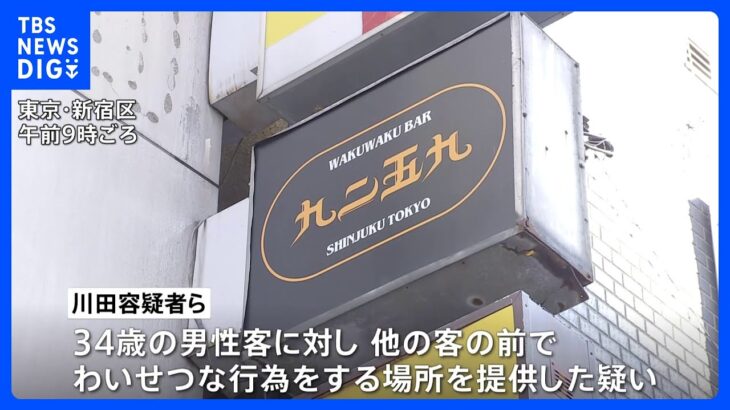 TBS NEWS DIG

東京・新宿区
午前9時ごろ

WAKUWAKU BAR
九二五九
SHINJUKU TOKYO

川田容疑者ら

34歳の男性客に対し 他の客の前で
わいせつな行為をする場所を提供した疑い